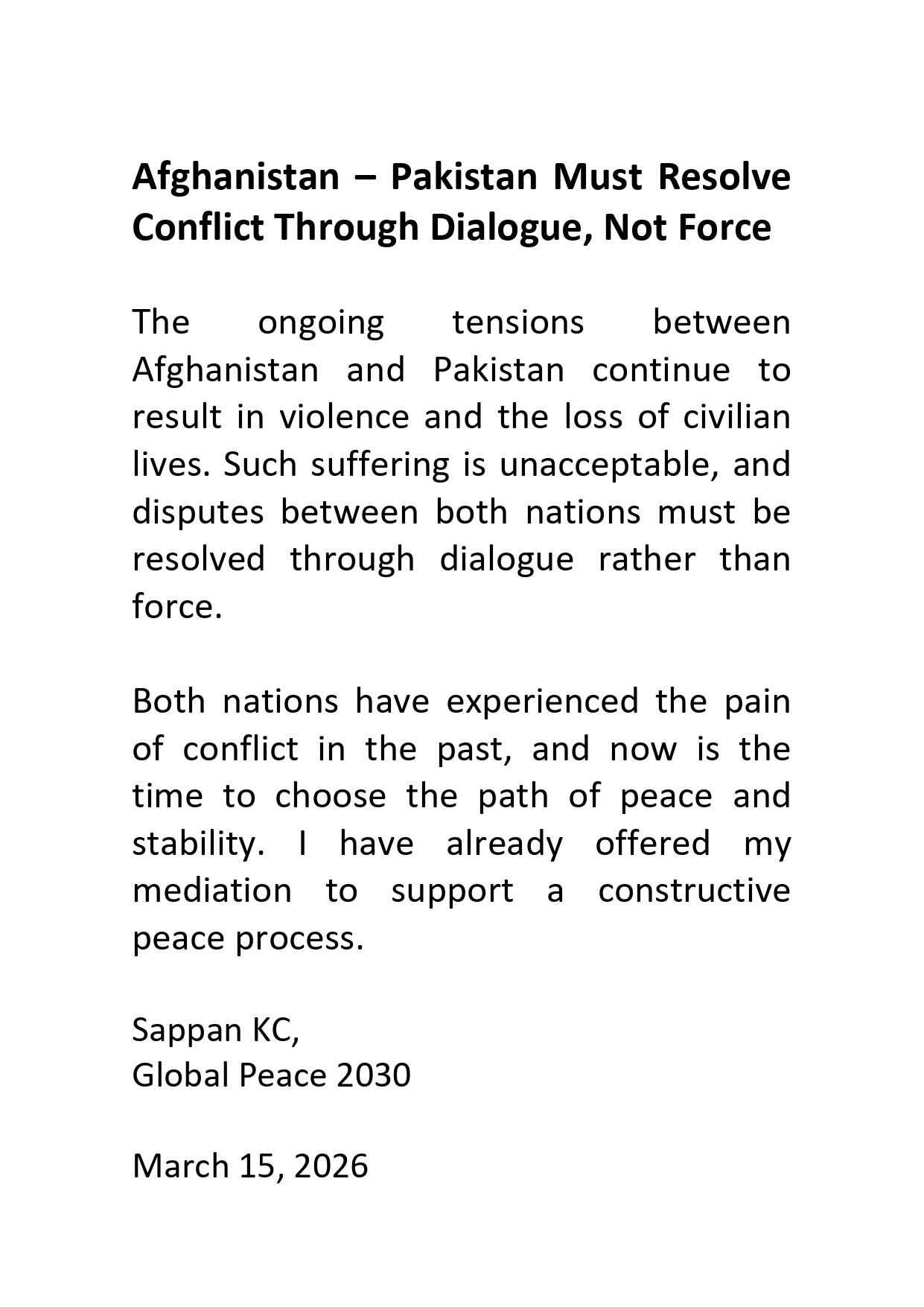 Afghanistan – Pakistan Must Resolve Conflict Through Dialogue, Not Force

The ongoing tensions between Afghanistan and Pakistan continue to result in violence and the loss of civilian lives. Such suffering is unacceptable, and disputes between both nations must be resolved through dialogue rather than force.

Both nations have experienced the pain of conflict in the past, and now is the time to choose the path of peace and stability. I have already offered my mediation to support a constructive peace process.

Sappan KC,
Global Peace 2030

March 15, 2026